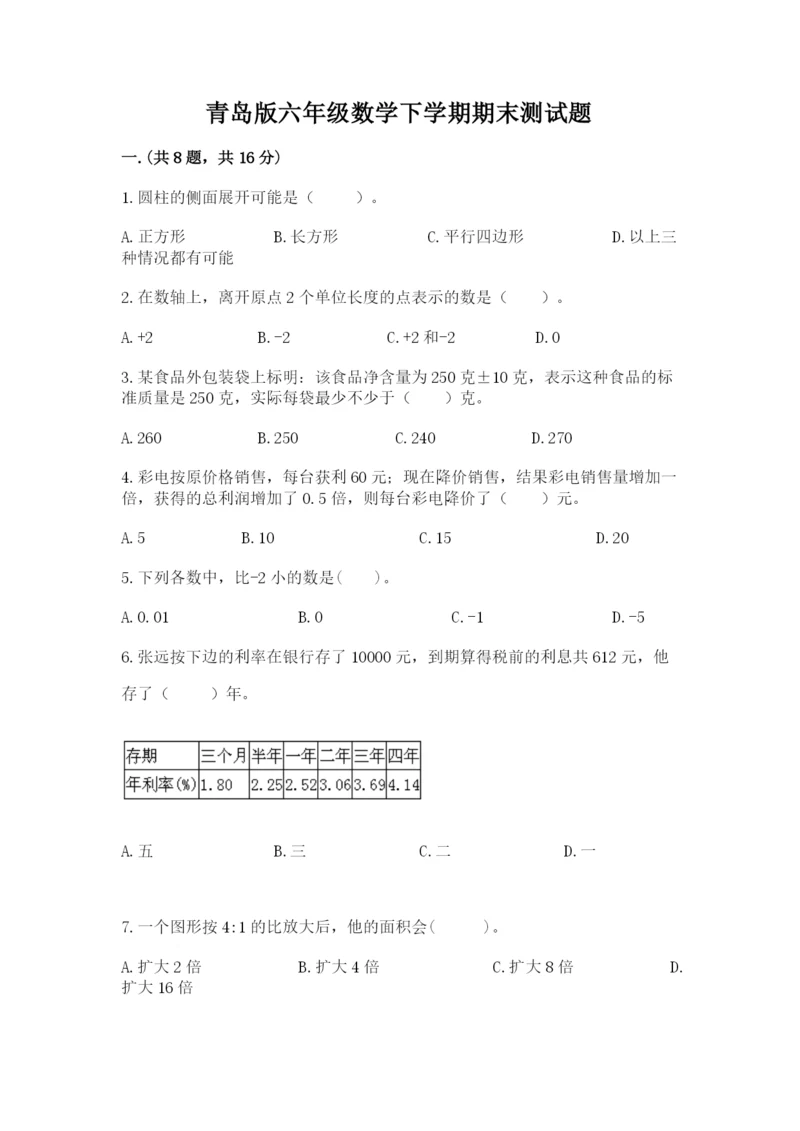 青岛版六年级数学下学期期末测试题

一.(共8题，共16分)

1.圆柱的侧面展开可能是（　　）。

A.正方形　　B.长方形　　C.平行四边形　　D.以上三种情况都有可能

2.在数轴上，离开原点2个单位长度的点表示的数是（　　）。

A.+2　　B.-2　　C.+2和-2　　D.0

3.某食品外包装袋上标明：该食品净含量为250克±10克，表示这种食品的标准质量是250克，实际每袋最少不少于（　　）克。

A.260　　B.250　　C.240　　D.270

4.彩电按原价格销售，每台获利60元；现在降价销售，结果彩电销售量增加一倍，获得的总利润增加了0.5倍，则每台彩电降价了（　　）元。

A.5　　B.10　　C.15　　D.20

5.下列各数中，比-2小的数是(　　)。

A.0.01　　B.0　　C.-1　　D.-5

6.张远按下边的利率在银行存了10000元，到期算得税前的利息共612元，他存了（　　）年。

| 存期 | 三个月 | 半年 | 一年 | 二年 | 三年 | 四年 |
|---|---|---|---|---|---|---|
| 年利率(%) | 1.80 | 2.25 | 2.52 | 3.06 | 3.69 | 4.14 |

A.五　　B.三　　C.二　　D.一

7.一个图形按4:1的比放大后，他的面积会(　　)。

A.扩大2倍　　B.扩大4倍　　C.扩大8倍　　D.扩大16倍